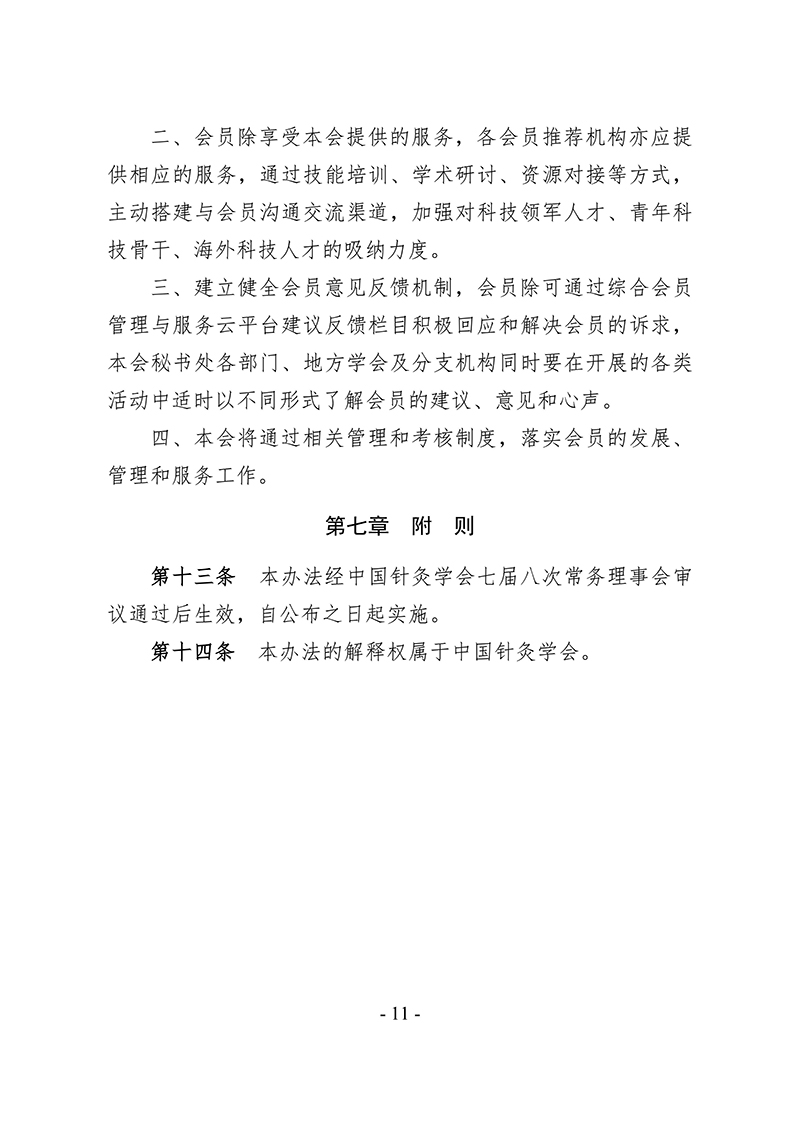 二、会员除享受本会提供的服务，各会员推荐机构亦应提供相应的服务，通过技能培训、学术研讨、资源对接等方式，主动搭建与会员沟通交流渠道，加强对科技领军人才、青年科技骨干、海外科技人才的吸纳力度。

三、建立健全会员意见反馈机制，会员除可通过综合会员管理与服务云平台建议反馈栏目积极回应和解决会员的诉求，本会秘书处各部门、地方学会及分支机构同时要在开展的各类活动中适时以不同形式了解会员的建议、意见和心声。

四、本会将通过相关管理和考核制度，落实会员的发展、管理和服务工作。

第七章　附　则

第十三条　本办法经中国针灸学会七届八次常务理事会审议通过后生效，自公布之日起实施。

第十四条　本办法的解释权属于中国针灸学会。

- 11 -